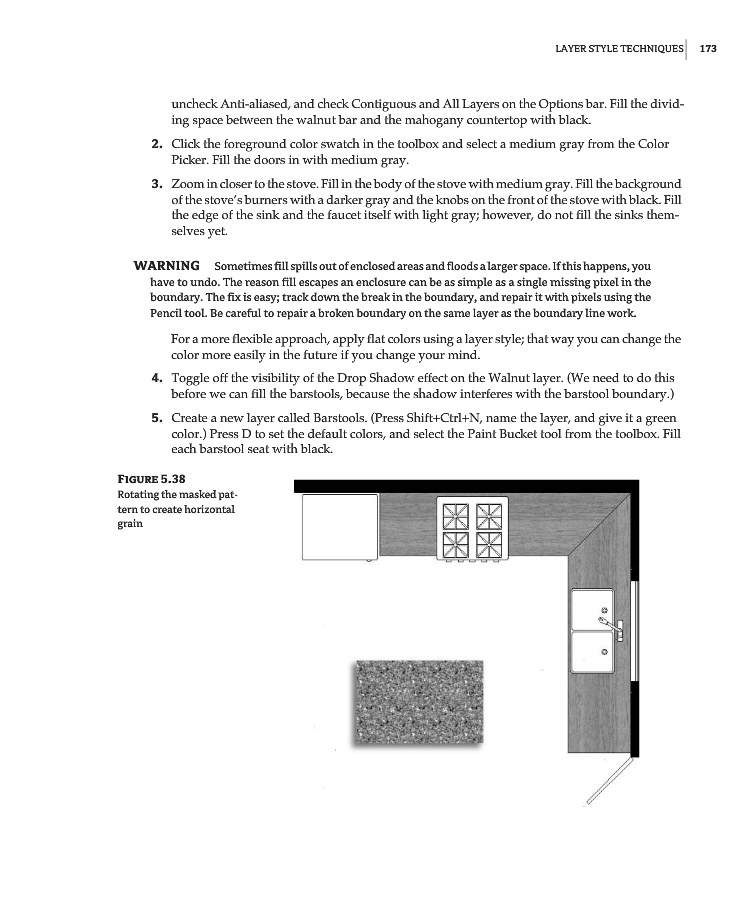 LAYER STYLE TECHNIQUES 173

uncheck Anti-aliased, and check Contiguous and All Layers on the Options bar. Fill the dividing space between the walnut bar and the mahogany countertop with black.

2. Click the foreground color swatch in the toolbox and select a medium gray from the Color Picker. Fill the doors in with medium gray.

3. Zoom in closer to the stove. Fill in the body of the stove with medium gray. Fill the background of the stove's burners with a darker gray and the knobs on the front of the stove with black. Fill the edge of the sink and the faucet itself with light gray; however, do not fill the sinks themselves yet.

WARNING Sometimes fill spills out of enclosed areas and floods a larger space. If this happens, you have to undo. The reason fill escapes an enclosure can be as simple as a single missing pixel in the boundary. The fix is easy; track down the break in the boundary, and repair it with pixels using the Pencil tool. Be careful to repair a broken boundary on the same layer as the boundary line work.

For a more flexible approach, apply flat colors using a layer style; that way you can change the color more easily in the future if you change your mind.

4. Toggle off the visibility of the Drop Shadow effect on the Walnut layer. (We need to do this before we can fill the barstools, because the shadow interferes with the barstool boundary.)

5. Create a new layer called Barstools. (Press Shift+Ctrl+N, name the layer, and give it a green color.) Press D to set the default colors, and select the Paint Bucket tool from the toolbox. Fill each barstool seat with black.

FIGURE 5.38
Rotating the masked pattern to create horizontal grain